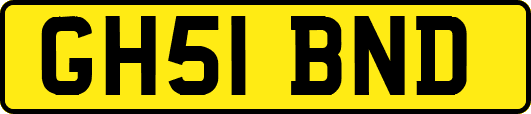 GH51 BND